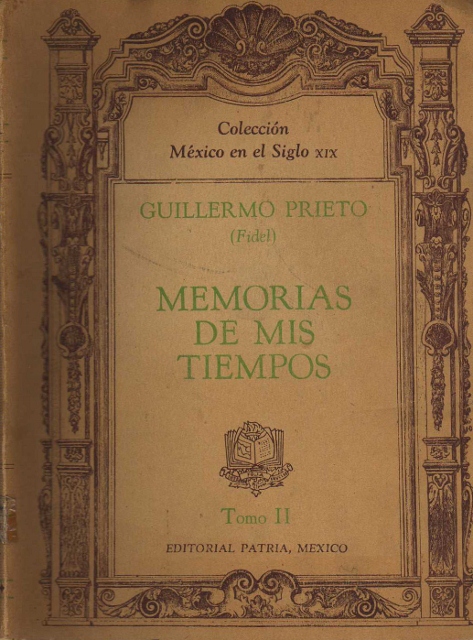 Colección
México en el Siglo XIX

GUILLERMO PRIETO
(Fidel)

MEMORIAS
DE MIS
TIEMPOS

Tomo II

EDITORIAL PATRIA, MEXICO